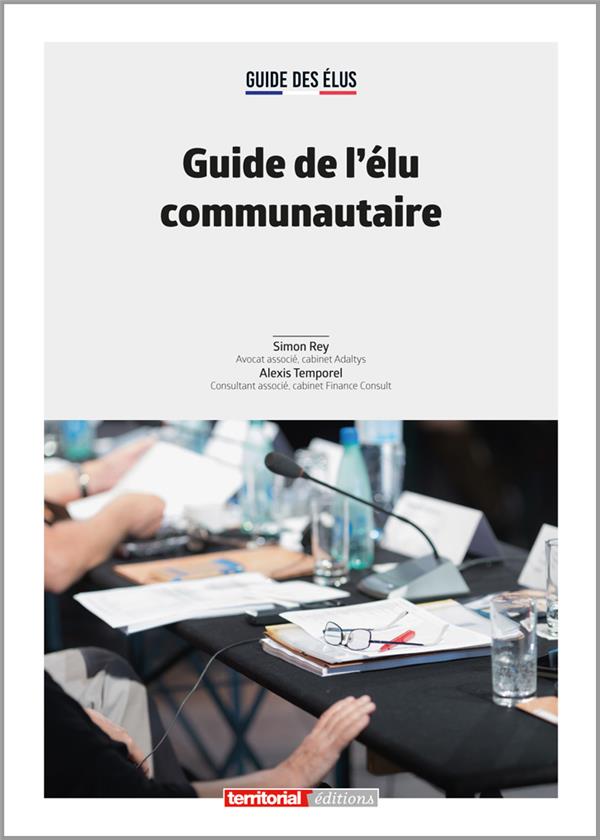 GUIDE DES ÉLUS

Guide de l'élu communautaire

Simon Rey
Avocat associé, cabinet Adaltys
Alexis Temporel
Consultant associé, cabinet Finance Consult

territorial éditions